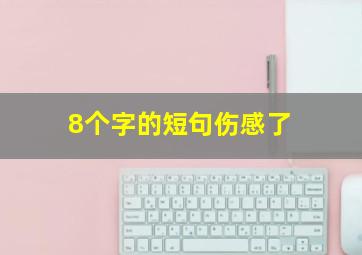 8个字的短句伤感了